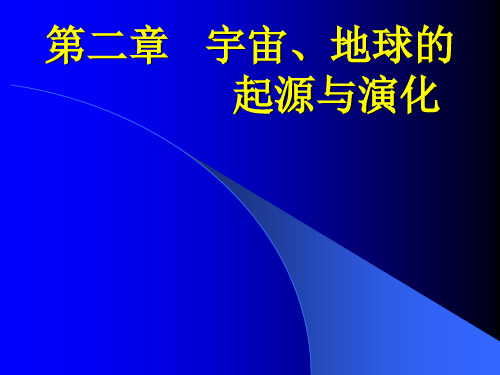 第二章　宇宙、地球的起源与演化